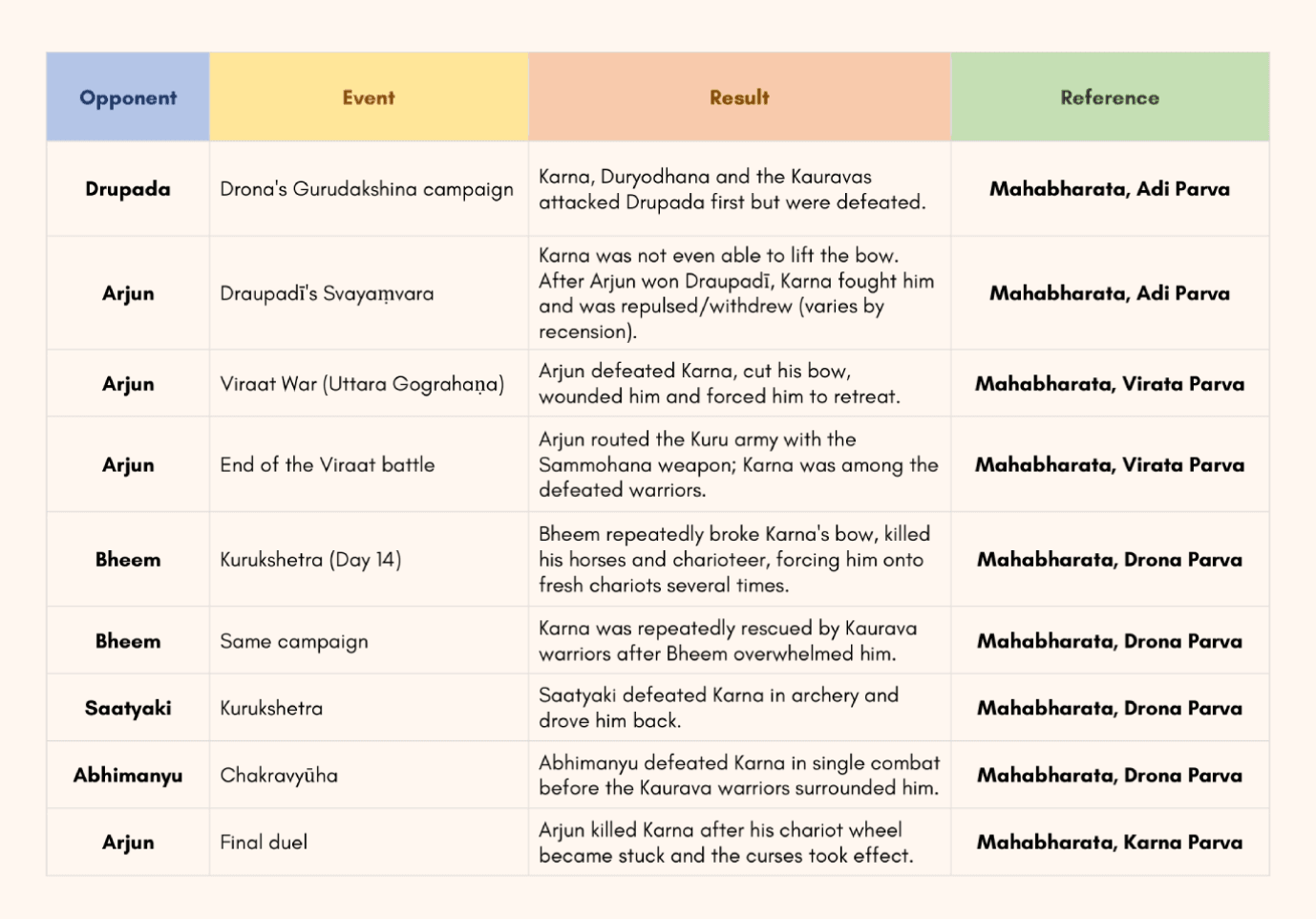 | Opponent | Event | Result | Reference |
|---|---|---|---|
| Drupada | Drona's Gurudakshina campaign | Karna, Duryodhana and the Kauravas attacked Drupada first but were defeated. | Mahabharata, Adi Parva |
| Arjun | Draupadī's Svayaṃvara | Karna was not even able to lift the bow. After Arjun won Draupadī, Karna fought him and was repulsed/withdrew (varies by recension). | Mahabharata, Adi Parva |
| Arjun | Viraat War (Uttara Gograhaṇa) | Arjun defeated Karna, cut his bow, wounded him and forced him to retreat. | Mahabharata, Virata Parva |
| Arjun | End of the Viraat battle | Arjun routed the Kuru army with the Sammohana weapon; Karna was among the defeated warriors. | Mahabharata, Virata Parva |
| Bheem | Kurukshetra (Day 14) | Bheem repeatedly broke Karna's bow, killed his horses and charioteer, forcing him onto fresh chariots several times. | Mahabharata, Drona Parva |
| Bheem | Same campaign | Karna was repeatedly rescued by Kaurava warriors after Bheem overwhelmed him. | Mahabharata, Drona Parva |
| Saatyaki | Kurukshetra | Saatyaki defeated Karna in archery and drove him back. | Mahabharata, Drona Parva |
| Abhimanyu | Chakravyūha | Abhimanyu defeated Karna in single combat before the Kaurava warriors surrounded him. | Mahabharata, Drona Parva |
| Arjun | Final duel | Arjun killed Karna after his chariot wheel became stuck and the curses took effect. | Mahabharata, Karna Parva |